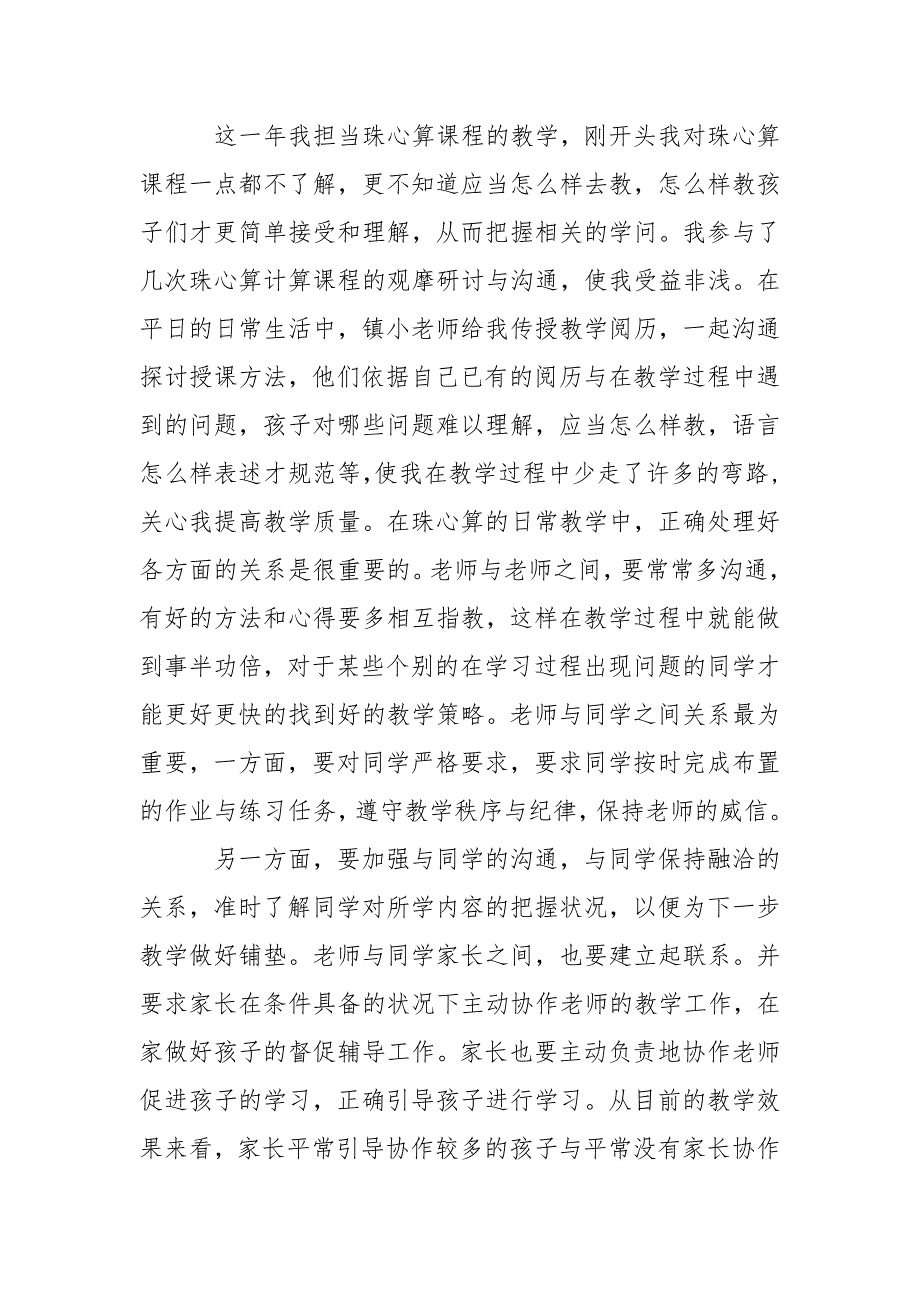 这一年我担当珠心算课程的教学，刚开头我对珠心算课程一点都不了解，更不知道应当怎么样去教，怎么样教孩子们才更简单接受和理解，从而把握相关的学问。我参与了几次珠心算计算课程的观摩研讨与沟通，使我受益非浅。在平日的日常生活中，镇小老师给我传授教学阅历，一起沟通探讨授课方法，他们依据自己已有的阅历与在教学过程中遇到的问题，孩子对哪些问题难以理解，应当怎么样教，语言怎么样表述才规范等,使我在教学过程中少走了许多的弯路，关心我提高教学质量。在珠心算的日常教学中，正确处理好各方面的关系是很重要的。老师与老师之间，要常常多沟通，有好的方法和心得要多相互指教，这样在教学过程中就能做到事半功倍，对于某些个别的在学习过程出现问题的同学才能更好更快的找到好的教学策略。老师与同学之间关系最为重要，一方面，要对同学严格要求，要求同学按时完成布置的作业与练习任务，遵守教学秩序与纪律，保持老师的威信。

另一方面，要加强与同学的沟通，与同学保持融洽的关系，准时了解同学对所学内容的把握状况，以便为下一步教学做好铺垫。老师与同学家长之间，也要建立起联系。并要求家长在条件具备的状况下主动协作老师的教学工作，在家做好孩子的督促辅导工作。家长也要主动负责地协作老师促进孩子的学习，正确引导孩子进行学习。从目前的教学效果来看，家长平常引导协作较多的孩子与平常没有家长协作